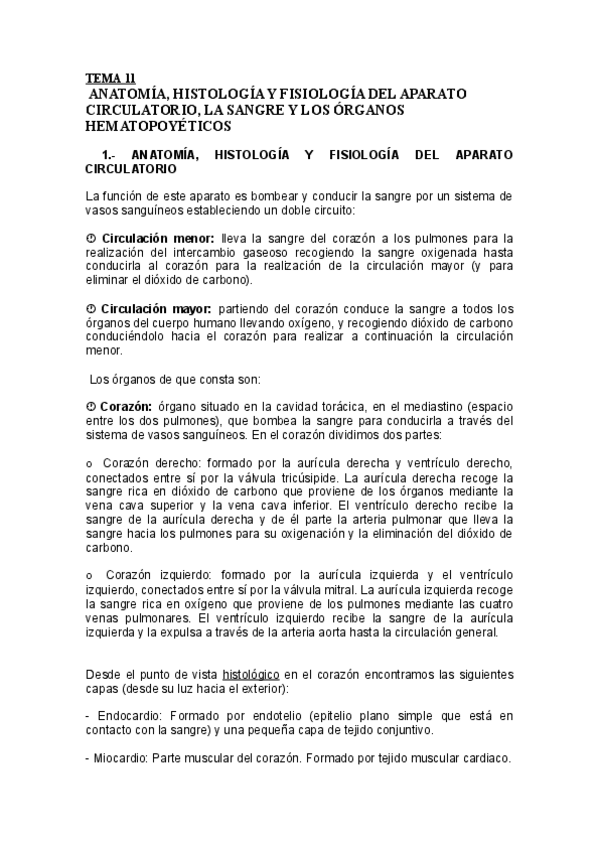 TEMA 11
ANATOMÍA, HISTOLOGÍA Y FISIOLOGÍA DEL APARATO CIRCULATORIO, LA SANGRE Y LOS ÓRGANOS HEMATOPOYÉTICOS

1.- ANATOMÍA, HISTOLOGÍA Y FISIOLOGÍA DEL APARATO CIRCULATORIO

La función de este aparato es bombear y conducir la sangre por un sistema de vasos sanguíneos estableciendo un doble circuito:

Circulación menor: lleva la sangre del corazón a los pulmones para la realización del intercambio gaseoso recogiendo la sangre oxigenada hasta conducirla al corazón para la realización de la circulación mayor (y para eliminar el dióxido de carbono).

Circulación mayor: partiendo del corazón conduce la sangre a todos los órganos del cuerpo humano llevando oxígeno, y recogiendo dióxido de carbono conduciéndolo hacia el corazón para realizar a continuación la circulación menor.

Los órganos de que consta son:

Corazón: órgano situado en la cavidad torácica, en el mediastino (espacio entre los dos pulmones), que bombea la sangre para conducirla a través del sistema de vasos sanguíneos. En el corazón dividimos dos partes:

o Corazón derecho: formado por la aurícula derecha y ventrículo derecho, conectados entre sí por la válvula tricúspide. La aurícula derecha recoge la sangre rica en dióxido de carbono que proviene de los órganos mediante la vena cava superior y la vena cava inferior. El ventrículo derecho recibe la sangre de la aurícula derecha y de él parte la arteria pulmonar que lleva la sangre hacia los pulmones para su oxigenación y la eliminación del dióxido de carbono.

o Corazón izquierdo: formado por la aurícula izquierda y el ventrículo izquierdo, conectados entre sí por la válvula mitral. La aurícula izquierda recoge la sangre rica en oxígeno que proviene de los pulmones mediante las cuatro venas pulmonares. El ventrículo izquierdo recibe la sangre de la aurícula izquierda y la expulsa a través de la arteria aorta hasta la circulación general.

Desde el punto de vista histológico en el corazón encontramos las siguientes capas (desde su luz hacia el exterior):

- Endocardio: Formado por endotelio (epitelio plano simple que está en contacto con la sangre) y una pequeña capa de tejido conjuntivo.

- Miocardio: Parte muscular del corazón. Formado por tejido muscular cardiaco.